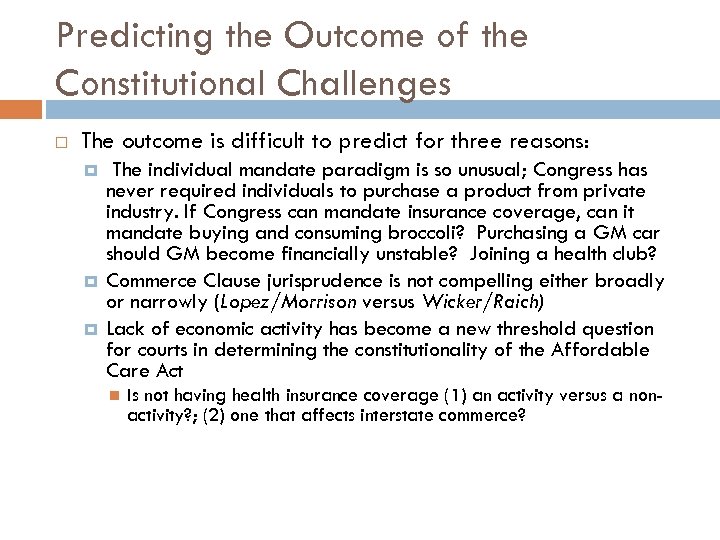 Predicting the Outcome of the Constitutional Challenges

The outcome is difficult to predict for three reasons:

The individual mandate paradigm is so unusual; Congress has never required individuals to purchase a product from private industry. If Congress can mandate insurance coverage, can it mandate buying and consuming broccoli? Purchasing a GM car should GM become financially unstable? Joining a health club?

Commerce Clause jurisprudence is not compelling either broadly or narrowly (Lopez/Morrison versus Wicker/Raich)

Lack of economic activity has become a new threshold question for courts in determining the constitutionality of the Affordable Care Act

Is not having health insurance coverage (1) an activity versus a non-activity?; (2) one that affects interstate commerce?